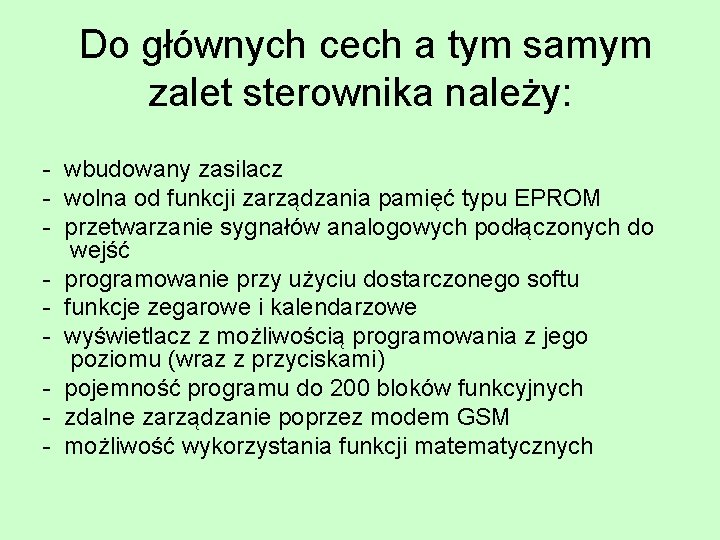 Do głównych cech a tym samym zalet sterownika należy:

- wbudowany zasilacz
- wolna od funkcji zarządzania pamięć typu EPROM
- przetwarzanie sygnałów analogowych podłączonych do wejść
- programowanie przy użyciu dostarczonego softu
- funkcje zegarowe i kalendarzowe
- wyświetlacz z możliwością programowania z jego poziomu (wraz z przyciskami)
- pojemność programu do 200 bloków funkcyjnych
- zdalne zarządzanie poprzez modem GSM
- możliwość wykorzystania funkcji matematycznych